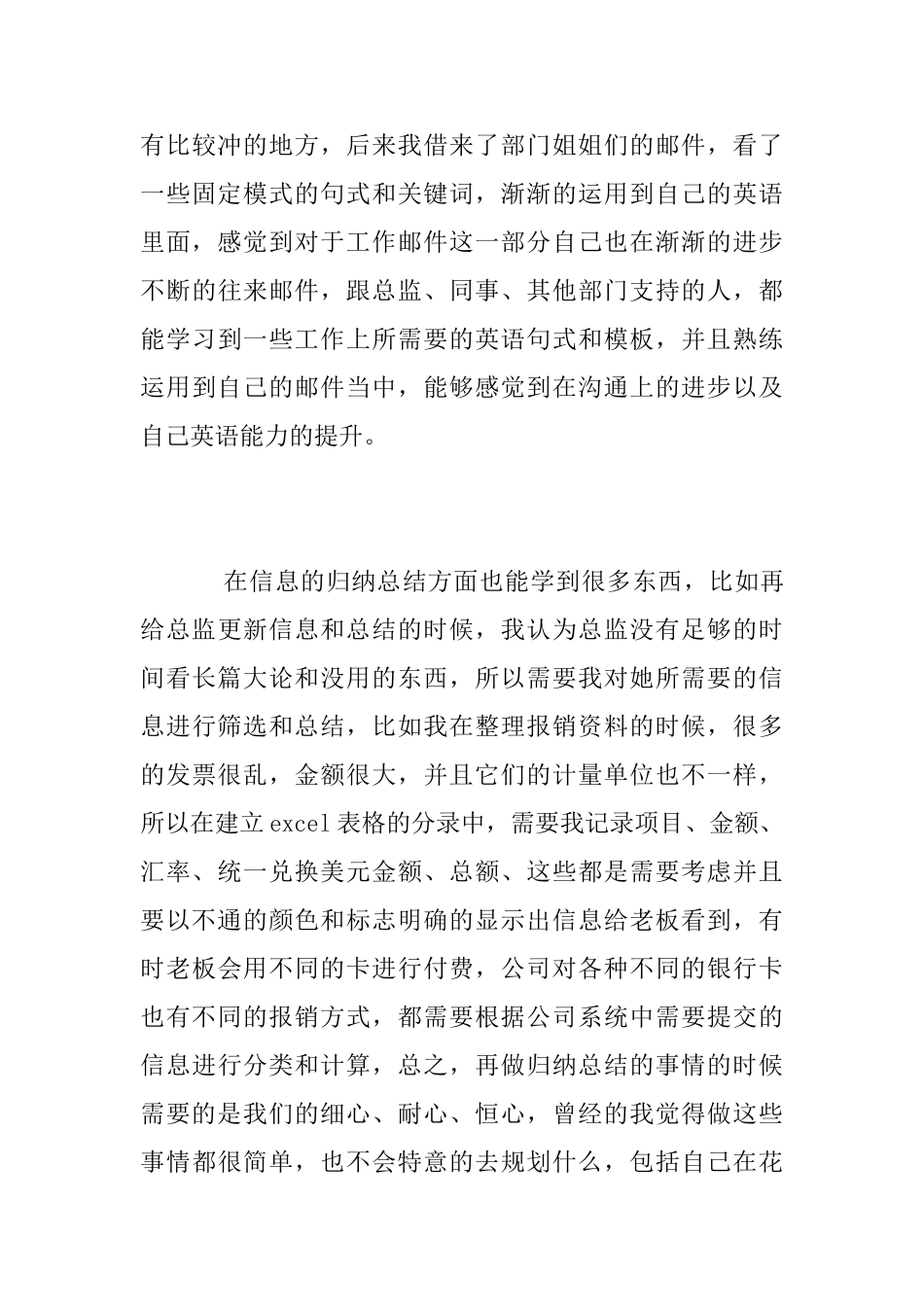 有比较冲的地方，后来我借来了部门姐姐们的邮件，看了一些固定模式的句式和关键词，渐渐的运用到自己的英语里面，感觉到对于工作邮件这一部分自己也在渐渐的进步不断的往来邮件，跟总监、同事、其他部门支持的人，都能学习到一些工作上所需要的英语句式和模板，并且熟练运用到自己的邮件当中，能够感觉到在沟通上的进步以及自己英语能力的提升。

在信息的归纳总结方面也能学到很多东西，比如再给总监更新信息和总结的时候，我认为总监没有足够的时间看长篇大论和没用的东西，所以需要我对她所需要的信息进行筛选和总结，比如我在整理报销资料的时候，很多的发票很乱，金额很大，并且它们的计量单位也不一样，所以在建立excel表格的分录中，需要我记录项目、金额、汇率、统一兑换美元金额、总额、这些都是需要考虑并且要以不通的颜色和标志明确的显示出信息给老板看到，有时老板会用不同的卡进行付费，公司对各种不同的银行卡也有不同的报销方式，都需要根据公司系统中需要提交的信息进行分类和计算，总之，再做归纳总结的事情的时候需要的是我们的细心、耐心、恒心，曾经的我觉得做这些事情都很简单，也不会特意的去规划什么，包括自己在花